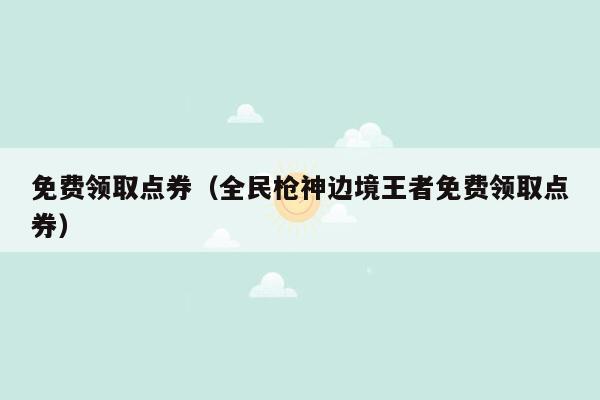 免费领取点券（全民枪神边境王者免费领取点券）